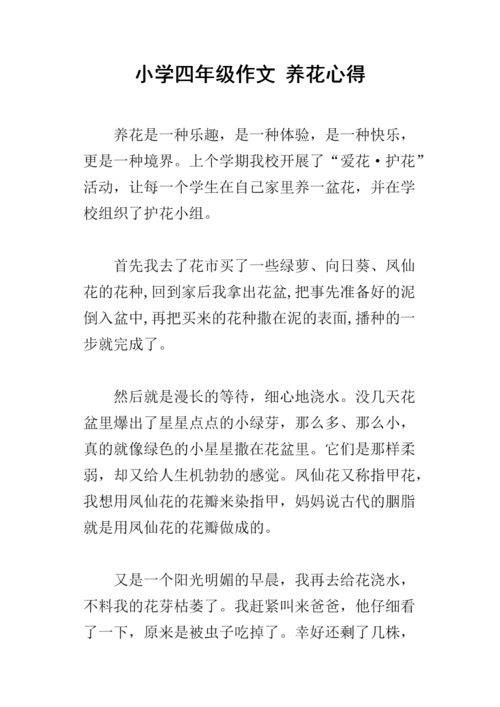 小学四年级作文 养花心得

养花是一种乐趣，是一种体验，是一种快乐，更是一种境界。上个学期我校开展了“爱花·护花”活动，让每一个学生在自己家里养一盆花，并在学校组织了护花小组。

首先我去了花市买了一些绿萝、向日葵、凤仙花的花种，回到家后我拿出花盆，把事先准备好的泥倒入盆中，再把买来的花种撒在泥的表面，播种的一步就完成了。

然后就是漫长的等待，细心地浇水。没几天花盆里爆出了星星点点的小绿芽，那么多、那么小，真的就像绿色的小星星撒在花盆里。它们是那样柔弱，却又给人生机勃勃的感觉。凤仙花又称指甲花，我想用凤仙花的花瓣来染指甲，妈妈说古代的胭脂就是用凤仙花的花瓣做成的。

又是一个阳光明媚的早晨，我再去给花浇水，不料我的花芽枯萎了。我赶紧叫来爸爸，他仔细看了一下，原来是被虫子吃掉了。幸好还剩了几株，